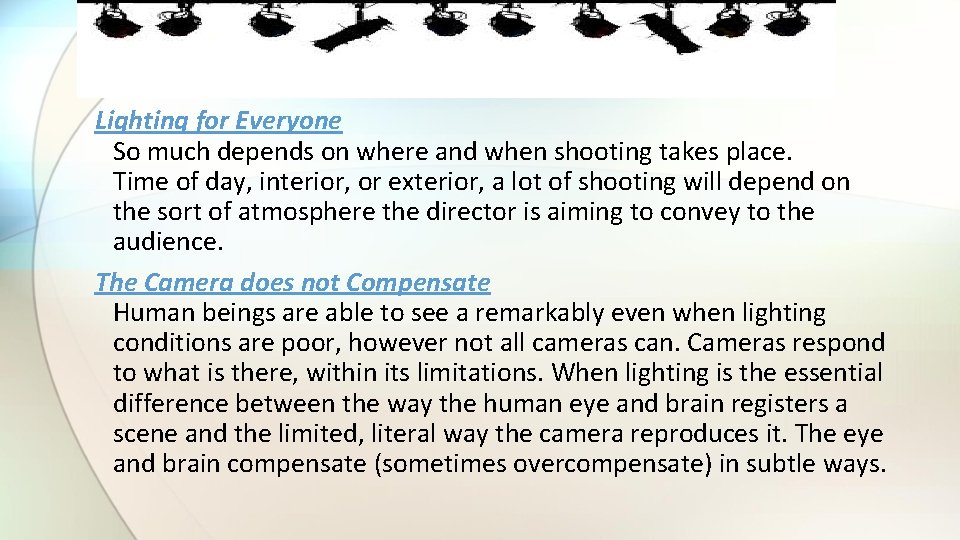 Lighting for Everyone

So much depends on where and when shooting takes place. Time of day, interior, or exterior, a lot of shooting will depend on the sort of atmosphere the director is aiming to convey to the audience.

The Camera does not Compensate

Human beings are able to see a remarkably even when lighting conditions are poor, however not all cameras can. Cameras respond to what is there, within its limitations. When lighting is the essential difference between the way the human eye and brain registers a scene and the limited, literal way the camera reproduces it. The eye and brain compensate (sometimes overcompensate) in subtle ways.